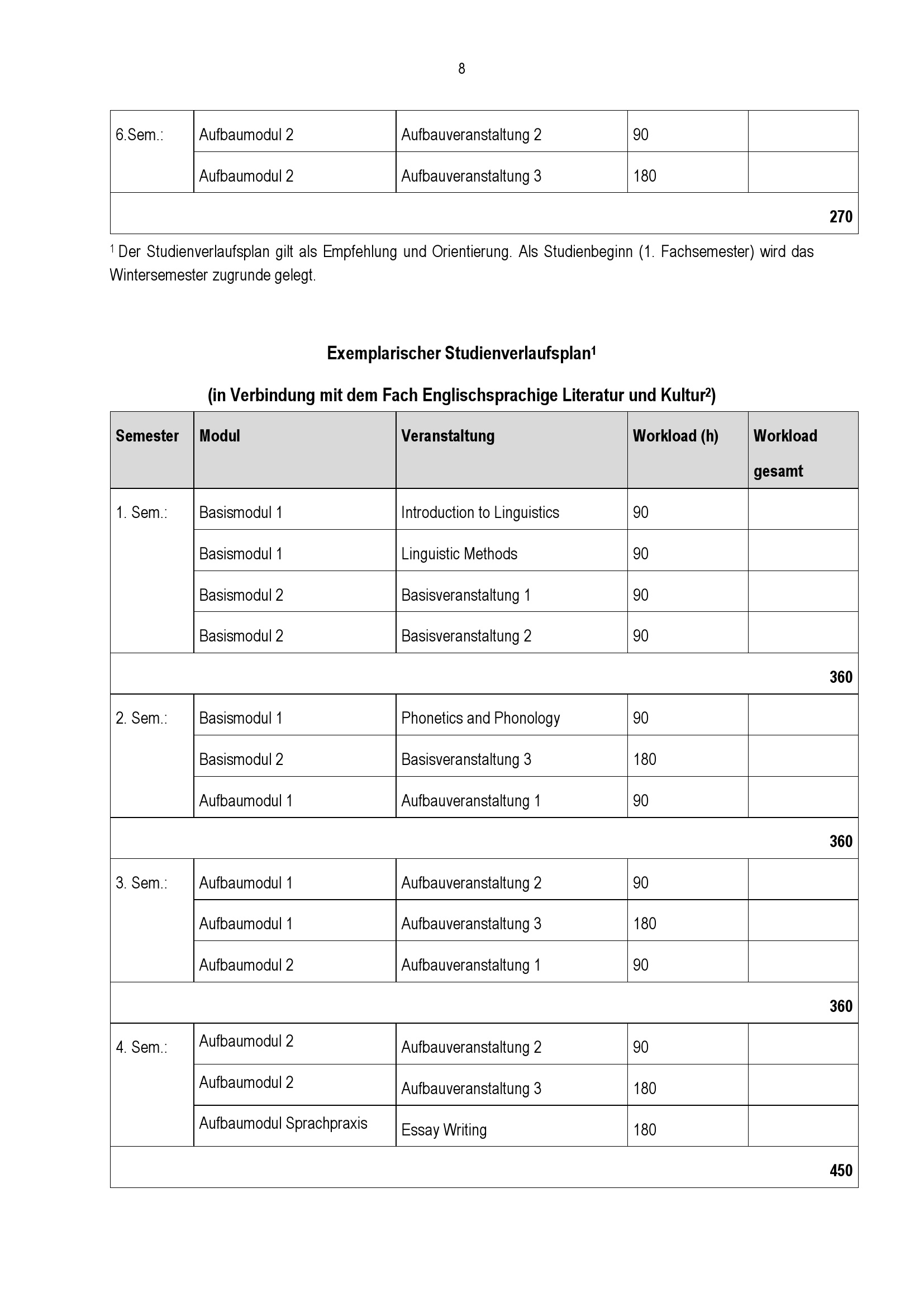 8

| 6.Sem.: | Aufbaumodul 2 | Aufbauveranstaltung 2 | 90 | |
|---|---|---|---|---|
| | Aufbaumodul 2 | Aufbauveranstaltung 3 | 180 | |
| | | | | 270 |

$^{1}$ Der Studienverlaufsplan gilt als Empfehlung und Orientierung. Als Studienbeginn (1. Fachsemester) wird das Wintersemester zugrunde gelegt.

Exemplarischer Studienverlaufsplan$^{1}$

(in Verbindung mit dem Fach Englischsprachige Literatur und Kultur$^{2}$)

| Semester | Modul | Veranstaltung | Workload (h) | Workload gesamt |
|---|---|---|---|---|
| 1. Sem.: | Basismodul 1 | Introduction to Linguistics | 90 | |
| | Basismodul 1 | Linguistic Methods | 90 | |
| | Basismodul 2 | Basisveranstaltung 1 | 90 | |
| | Basismodul 2 | Basisveranstaltung 2 | 90 | |
| | | | | 360 |
| 2. Sem.: | Basismodul 1 | Phonetics and Phonology | 90 | |
| | Basismodul 2 | Basisveranstaltung 3 | 180 | |
| | Aufbaumodul 1 | Aufbauveranstaltung 1 | 90 | |
| | | | | 360 |
| 3. Sem.: | Aufbaumodul 1 | Aufbauveranstaltung 2 | 90 | |
| | Aufbaumodul 1 | Aufbauveranstaltung 3 | 180 | |
| | Aufbaumodul 2 | Aufbauveranstaltung 1 | 90 | |
| | | | | 360 |
| 4. Sem.: | Aufbaumodul 2 | Aufbauveranstaltung 2 | 90 | |
| | Aufbaumodul 2 | Aufbauveranstaltung 3 | 180 | |
| | Aufbaumodul Sprachpraxis | Essay Writing | 180 | |
| | | | | 450 |